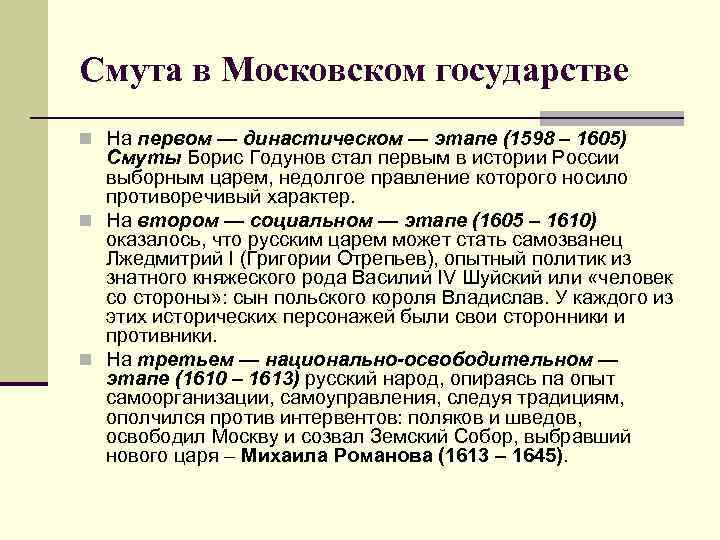 Смута в Московском государстве

На первом — династическом — этапе (1598 – 1605) Смуты Борис Годунов стал первым в истории России выборным царем, недолгое правление которого носило противоречивый характер.

На втором — социальном — этапе (1605 – 1610) оказалось, что русским царем может стать самозванец Лжедмитрий I (Григории Отрепьев), опытный политик из знатного княжеского рода Василий IV Шуйский или «человек со стороны»: сын польского короля Владислав. У каждого из этих исторических персонажей были свои сторонники и противники.

На третьем — национально-освободительном — этапе (1610 – 1613) русский народ, опираясь па опыт самоорганизации, самоуправления, следуя традициям, ополчился против интервентов: поляков и шведов, освободил Москву и созвал Земский Собор, выбравший нового царя – Михаила Романова (1613 – 1645).